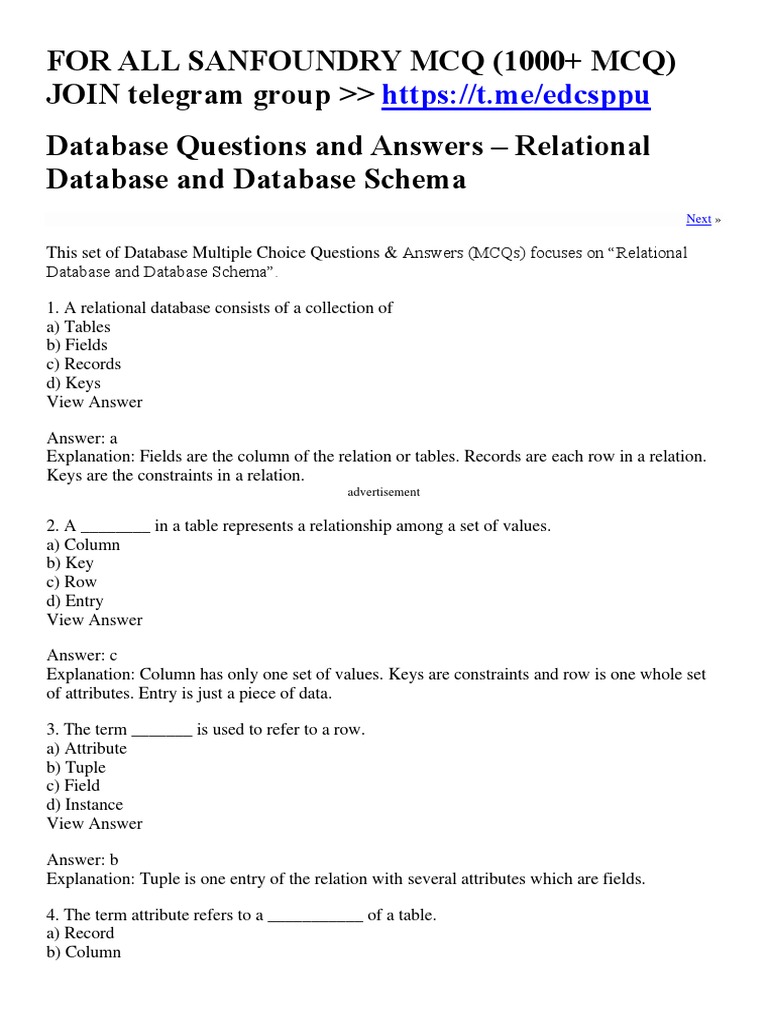 FOR ALL SANFOUNDRY MCQ (1000+ MCQ) JOIN telegram group >> https://t.me/edcsppu

Database Questions and Answers – Relational Database and Database Schema

Next »

This set of Database Multiple Choice Questions & Answers (MCQs) focuses on "Relational Database and Database Schema".

1. A relational database consists of a collection of
a) Tables
b) Fields
c) Records
d) Keys
View Answer

Answer: a
Explanation: Fields are the column of the relation or tables. Records are each row in a relation. Keys are the constraints in a relation.

advertisement

2. A ____ in a table represents a relationship among a set of values.
a) Column
b) Key
c) Row
d) Entry
View Answer

Answer: c
Explanation: Column has only one set of values. Keys are constraints and row is one whole set of attributes. Entry is just a piece of data.

3. The term ____ is used to refer to a row.
a) Attribute
b) Tuple
c) Field
d) Instance
View Answer

Answer: b
Explanation: Tuple is one entry of the relation with several attributes which are fields.

4. The term attribute refers to a ____ of a table.
a) Record
b) Column